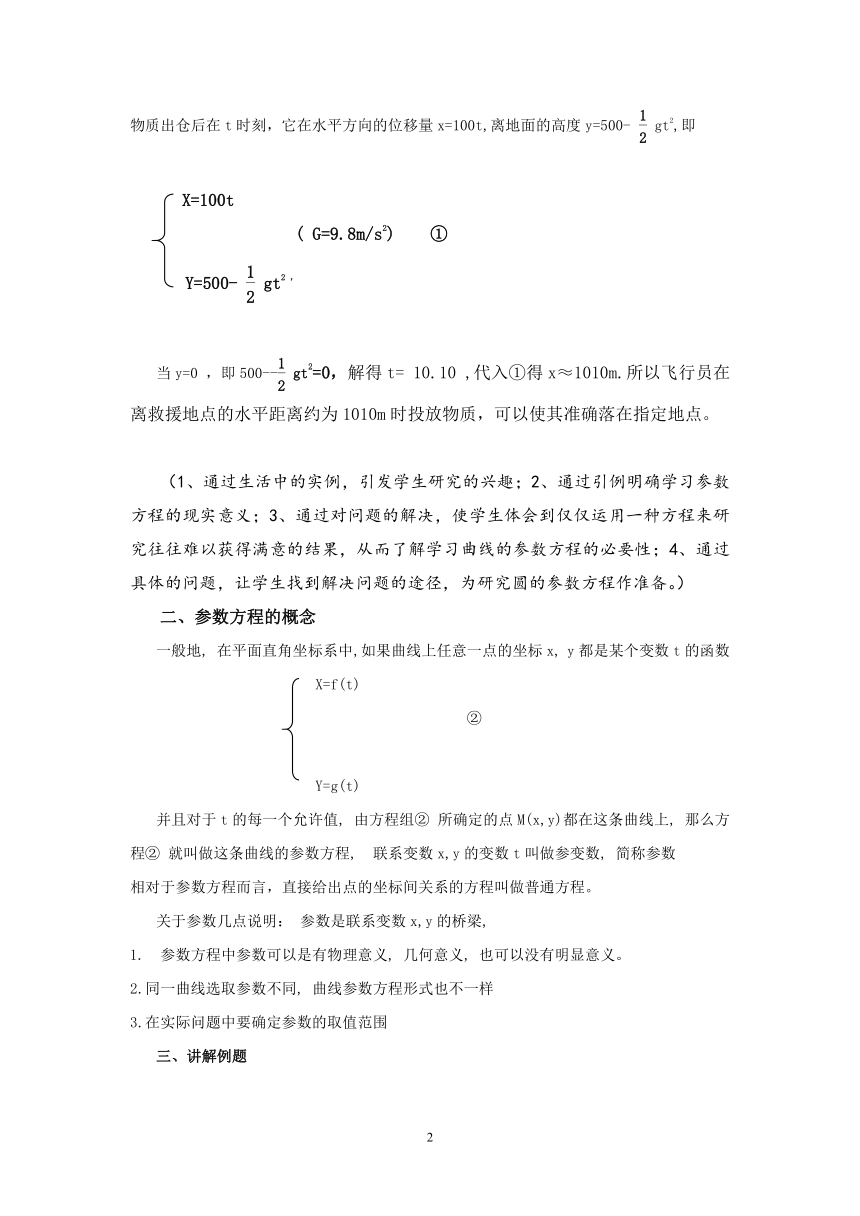 物质出仓后在 t 时刻，它在水平方向的位移量 x=100t,离地面的高度 y=500- $\frac{1}{2}$ gt$^2$,即

$\begin{cases} X=100t \\ Y=500-\frac{1}{2}gt^2, \end{cases}$ ( G=9.8m/s$^2$) ①

当 y=0 ，即 500--$\frac{1}{2}$ gt$^2$=0，解得 t= 10.10 ,代入①得 x≈1010m.所以飞行员在离救援地点的水平距离约为 1010m 时投放物质，可以使其准确落在指定地点。

（1、通过生活中的实例，引发学生研究的兴趣；2、通过引例明确学习参数方程的现实意义；3、通过对问题的解决，使学生体会到仅仅运用一种方程来研究往往难以获得满意的结果，从而了解学习曲线的参数方程的必要性；4、通过具体的问题，让学生找到解决问题的途径，为研究圆的参数方程作准备。）

二、参数方程的概念

一般地, 在平面直角坐标系中,如果曲线上任意一点的坐标 x, y 都是某个变数 t 的函数

$\begin{cases} X=f(t) \\ Y=g(t) \end{cases}$ ②

并且对于 t 的每一个允许值, 由方程组② 所确定的点 M(x,y)都在这条曲线上, 那么方程② 就叫做这条曲线的参数方程, 联系变数 x,y 的变数 t 叫做参变数, 简称参数
相对于参数方程而言，直接给出点的坐标间关系的方程叫做普通方程。

关于参数几点说明： 参数是联系变数 x,y 的桥梁,
1. 参数方程中参数可以是有物理意义, 几何意义, 也可以没有明显意义。
2.同一曲线选取参数不同, 曲线参数方程形式也不一样
3.在实际问题中要确定参数的取值范围

三、讲解例题

2